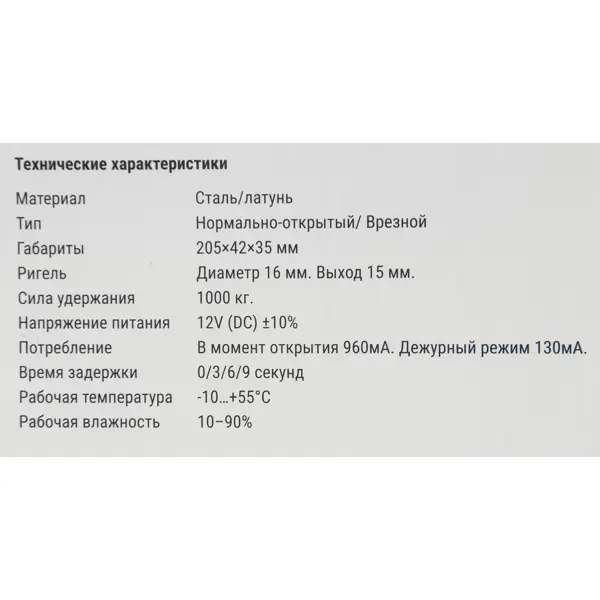 Технические характеристики

| | |
|---|---|
| Материал | Сталь/латунь |
| Тип | Нормально-открытый/ Врезной |
| Габариты | 205×42×35 мм |
| Ригель | Диаметр 16 мм. Выход 15 мм. |
| Сила удержания | 1000 кг. |
| Напряжение питания | 12V (DC) ±10% |
| Потребление | В момент открытия 960мА. Дежурный режим 130мА. |
| Время задержки | 0/3/6/9 секунд |
| Рабочая температура | -10…+55°C |
| Рабочая влажность | 10–90% |